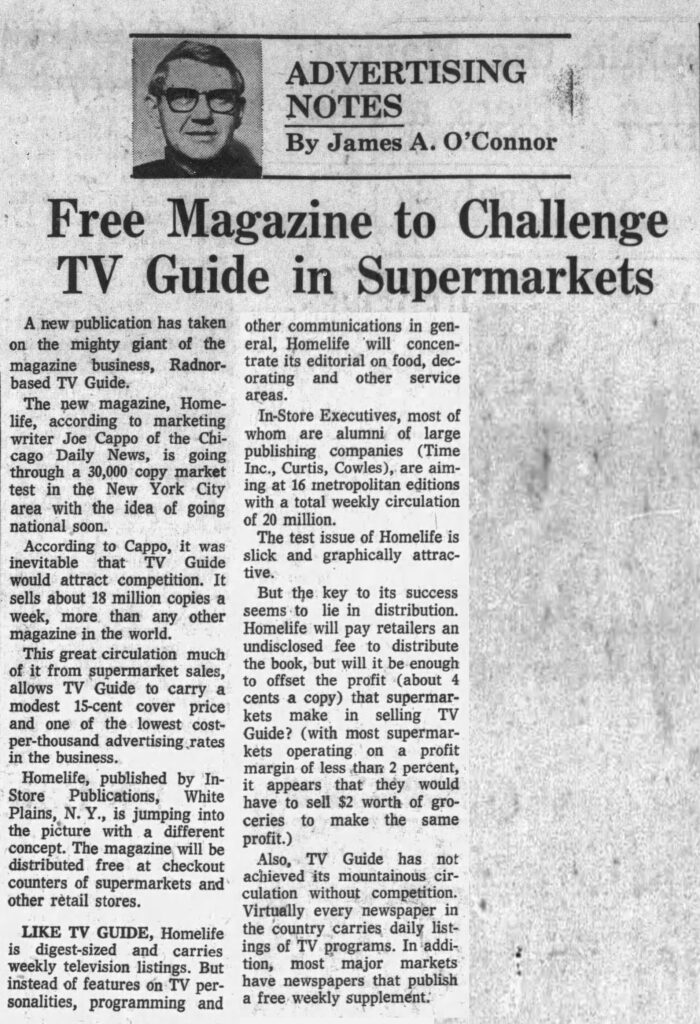 ADVERTISING NOTES
By James A. O'Connor

Free Magazine to Challenge TV Guide in Supermarkets

A new publication has taken on the mighty giant of the magazine business, Radnor-based TV Guide.

The new magazine, Homelife, according to marketing writer Joe Cappo of the Chicago Daily News, is going through a 30,000 copy market test in the New York City area with the idea of going national soon.

According to Cappo, it was inevitable that TV Guide would attract competition. It sells about 18 million copies a week, more than any other magazine in the world.

This great circulation much of it from supermarket sales, allows TV Guide to carry a modest 15-cent cover price and one of the lowest cost-per-thousand advertising rates in the business.

Homelife, published by In-Store Publications, White Plains, N. Y., is jumping into the picture with a different concept. The magazine will be distributed free at checkout counters of supermarkets and other retail stores.

LIKE TV GUIDE, Homelife is digest-sized and carries weekly television listings. But instead of features on TV personalities, programming and other communications in general, Homelife will concentrate its editorial on food, decorating and other service areas.

In-Store Executives, most of whom are alumni of large publishing companies (Time Inc., Curtis, Cowles), are aiming at 16 metropolitan editions with a total weekly circulation of 20 million.

The test issue of Homelife is slick and graphically attractive.

But the key to its success seems to lie in distribution. Homelife will pay retailers an undisclosed fee to distribute the book, but will it be enough to offset the profit (about 4 cents a copy) that supermarkets make in selling TV Guide? (with most supermarkets operating on a profit margin of less than 2 percent, it appears that they would have to sell $2 worth of groceries to make the same profit.)

Also, TV Guide has not achieved its mountainous circulation without competition. Virtually every newspaper in the country carries daily listings of TV programs. In addition, most major markets have newspapers that publish a free weekly supplement.